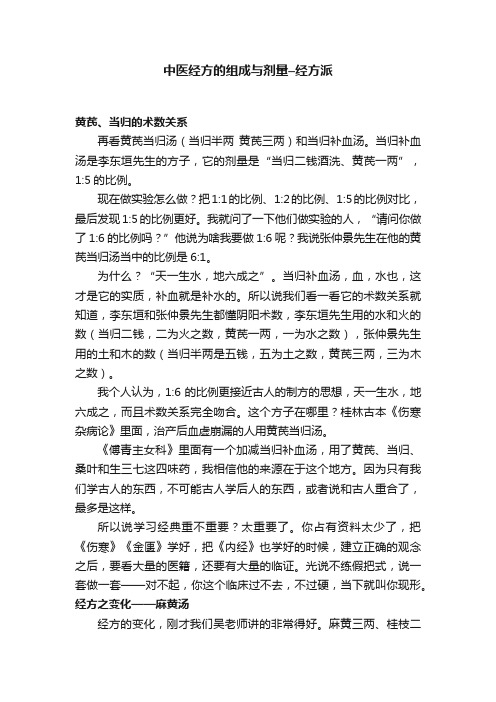 中医经方的组成与剂量–经方派

黄芪、当归的术数关系

再看黄芪当归汤（当归半两 黄芪三两）和当归补血汤。当归补血汤是李东垣先生的方子，它的剂量是“当归二钱酒洗、黄芪一两”，1:5 的比例。

现在做实验怎么做？把 1:1 的比例、1:2 的比例、1:5 的比例对比，最后发现 1:5 的比例更好。我就问了一下他们做实验的人，“请问你做了 1:6 的比例吗？”他说为啥我要做 1:6 呢？我说张仲景先生在他的黄芪当归汤当中的比例是 6:1。

为什么？“天一生水，地六成之”。当归补血汤，血，水也，这才是它的实质，补血就是补水的。所以说我们看一看它的术数关系就知道，李东垣和张仲景先生都懂阴阳术数，李东垣先生用的水和火的数（当归二钱，二为火之数，黄芪一两，一为水之数），张仲景先生用的土和木的数（当归半两是五钱，五为土之数，黄芪三两，三为木之数）。

我个人认为，1:6 的比例更接近古人的制方的思想，天一生水，地六成之，而且术数关系完全吻合。这个方子在哪里？桂林古本《伤寒杂病论》里面，治产后血虚崩漏的人用黄芪当归汤。

《傅青主女科》里面有一个加减当归补血汤，用了黄芪、当归、桑叶和生三七这四味药，我相信他的来源在于这个地方。因为只有我们学古人的东西，不可能古人学后人的东西，或者说和古人重合了，最多是这样。

所以说学习经典重不重要？太重要了。你占有资料太少了，把《伤寒》《金匮》学好，把《内经》也学好的时候，建立正确的观念之后，要看大量的医籍，还要有大量的临证。光说不练假把式，说一套做一套——对不起，你这个临床过不去，不过硬，当下就叫你现形。

经方之变化——麻黄汤

经方的变化，刚才我们吴老师讲的非常得好。麻黄三两、桂枝二